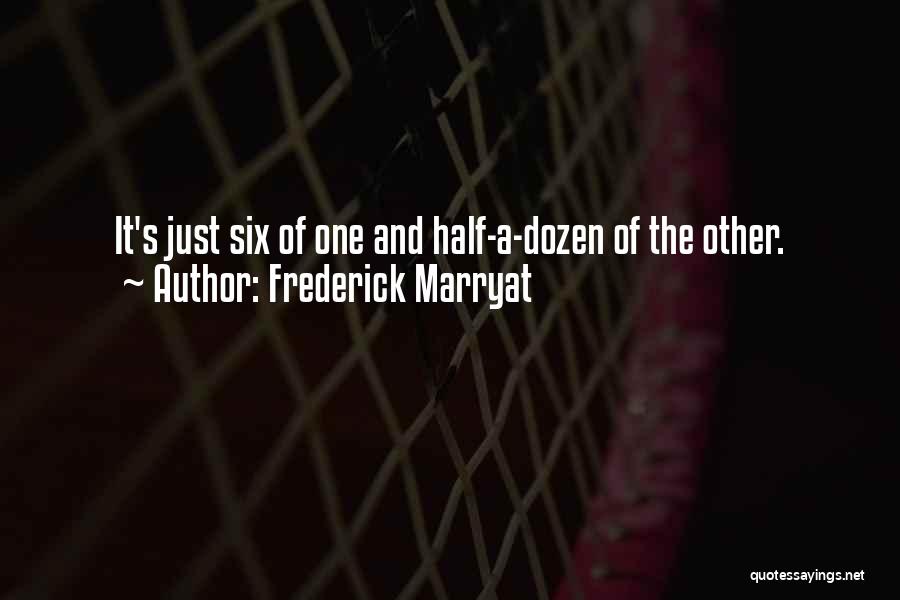 It's just six of one and half-a-dozen of the other.
~ Author: Frederick Marryat

quotessayings.net